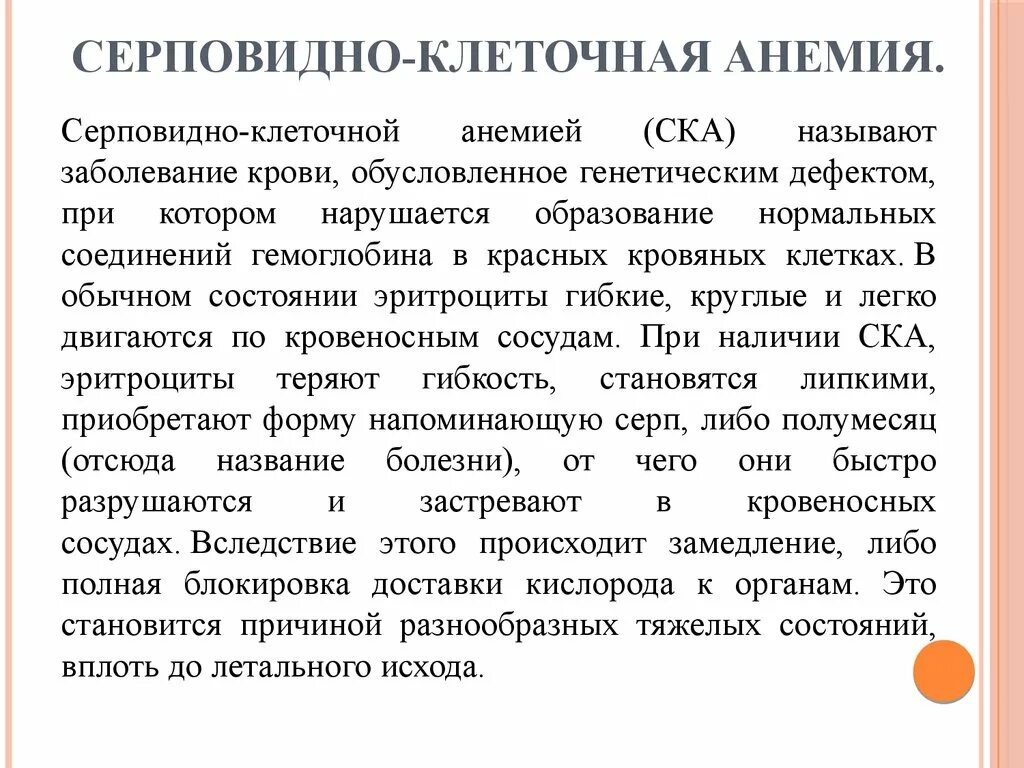 СЕРПОВИДНО-КЛЕТОЧНАЯ АНЕМИЯ.

Серповидно-клеточной анемией (СКА) называют заболевание крови, обусловленное генетическим дефектом, при котором нарушается образование нормальных соединений гемоглобина в красных кровяных клетках. В обычном состоянии эритроциты гибкие, круглые и легко двигаются по кровеносным сосудам. При наличии СКА, эритроциты теряют гибкость, становятся липкими, приобретают форму напоминающую серп, либо полумесяц (отсюда название болезни), от чего они быстро разрушаются и застревают в кровеносных сосудах. Вследствие этого происходит замедление, либо полная блокировка доставки кислорода к органам. Это становится причиной разнообразных тяжелых состояний, вплоть до летального исхода.